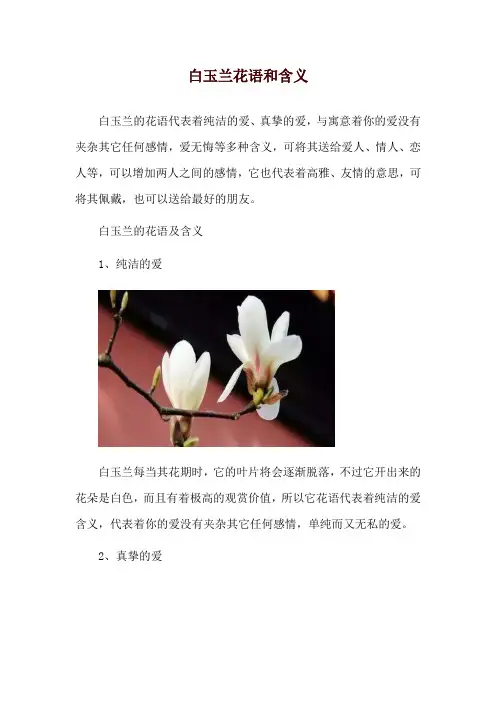 白玉兰花语和含义

白玉兰的花语代表着纯洁的爱、真挚的爱，与寓意着你的爱没有夹杂其它任何感情，爱无悔等多种含义，可将其送给爱人、情人、恋人等，可以增加两人之间的感情，它也代表着高雅、友情的意思，可将其佩戴，也可以送给最好的朋友。

白玉兰的花语及含义

1、纯洁的爱

白玉兰每当其花期时，它的叶片将会逐渐脱落，不过它开出来的花朵是白色，而且有着极高的观赏价值，所以它花语代表着纯洁的爱含义，代表着你的爱没有夹杂其它任何感情，单纯而又无私的爱。

2、真挚的爱